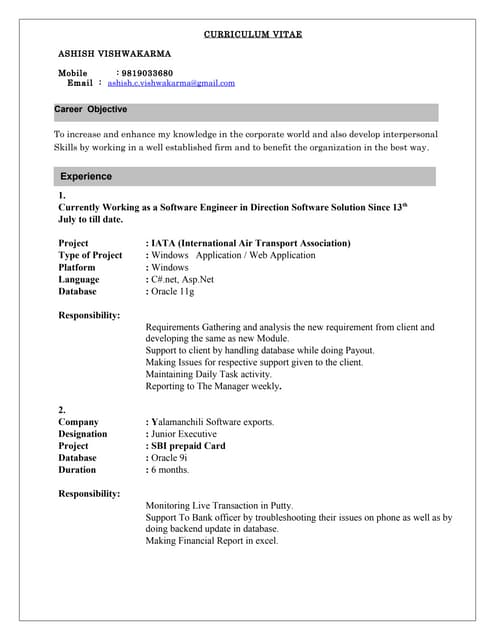 CURRICULUM VITAE

ASHISH VISHWAKARMA

Mobile : 9819033680
Email : ashish.c.vishwakarma@gmail.com

Career Objective

To increase and enhance my knowledge in the corporate world and also develop interpersonal Skills by working in a well established firm and to benefit the organization in the best way.

Experience

1.
Currently Working as a Software Engineer in Direction Software Solution Since 13$^{th}$ July to till date.

Project : IATA (International Air Transport Association)
Type of Project : Windows Application / Web Application
Platform : Windows
Language : C#.net, Asp.Net
Database : Oracle 11g

Responsibility:
Requirements Gathering and analysis the new requirement from client and developing the same as new Module.
Support to client by handling database while doing Payout.
Making Issues for respective support given to the client.
Maintaining Daily Task activity.
Reporting to The Manager weekly.

2.
Company : Yalamanchili Software exports.
Designation : Junior Executive
Project : SBI prepaid Card
Database : Oracle 9i
Duration : 6 months.

Responsibility:
Monitoring Live Transaction in Putty.
Support To Bank officer by troubleshooting their issues on phone as well as by doing backend update in database.
Making Financial Report in excel.